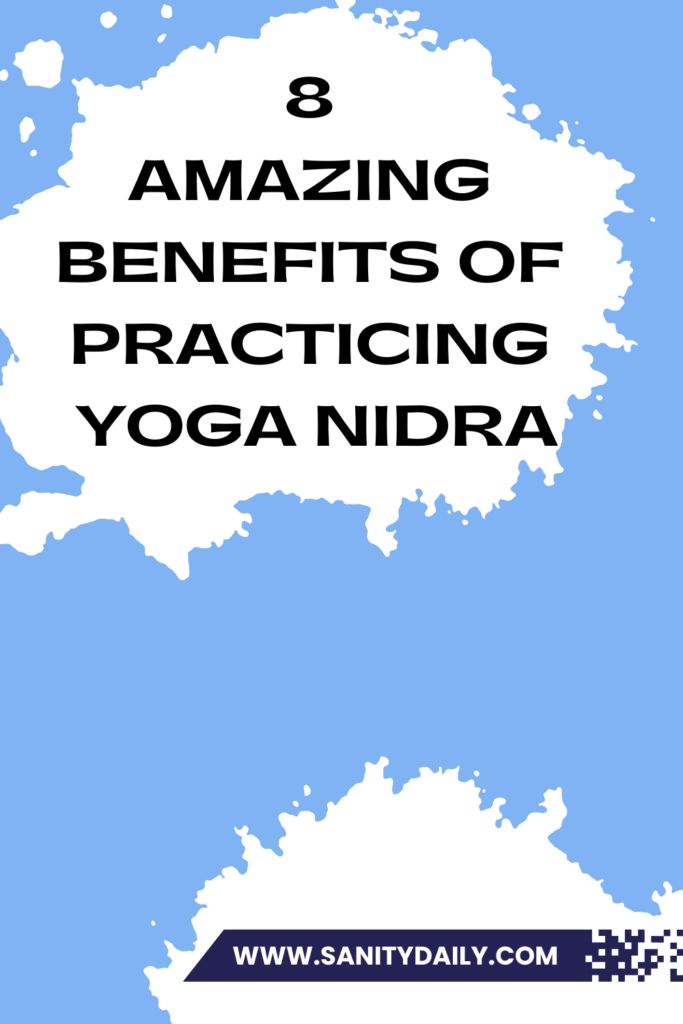 8
AMAZING
BENEFITS OF
PRACTICING
YOGA NIDRA

WWW.SANITYDAILY.COM